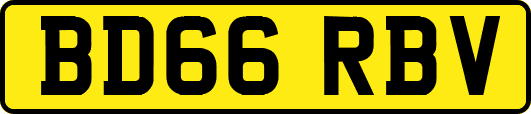 BD66 RBV